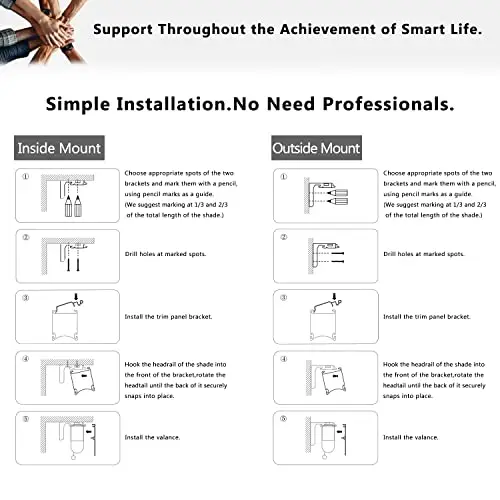 Support Throughout the Achievement of Smart Life.

Simple Installation.No Need Professionals.

Inside Mount

①
Choose appropriate spots of the two brackets and mark them with a pencil, using pencil marks as a guide. (We suggest marking at 1/3 and 2/3 of the total length of the shade.)

②
Drill holes at marked spots.

③
Install the trim panel bracket.

④
Hook the headrail of the shade into the front of the bracket,rotate the headtail until the back of it securely snaps into place.

⑤
Install the valance.

Outside Mount

①
Choose appropriate spots of the two brackets and mark them with a pencil, using pencil marks as a guide. (We suggest marking at 1/3 and 2/3 of the total length of the shade.)

②
Drill holes at marked spots.

③
Install the trim panel bracket.

④
Hook the headrail of the shade into the front of the bracket,rotate the headtail until the back of it securely snaps into place.

⑤
Install the valance.